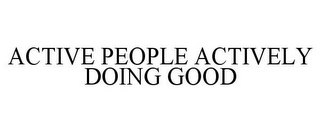 ACTIVE PEOPLE ACTIVELY DOING GOOD